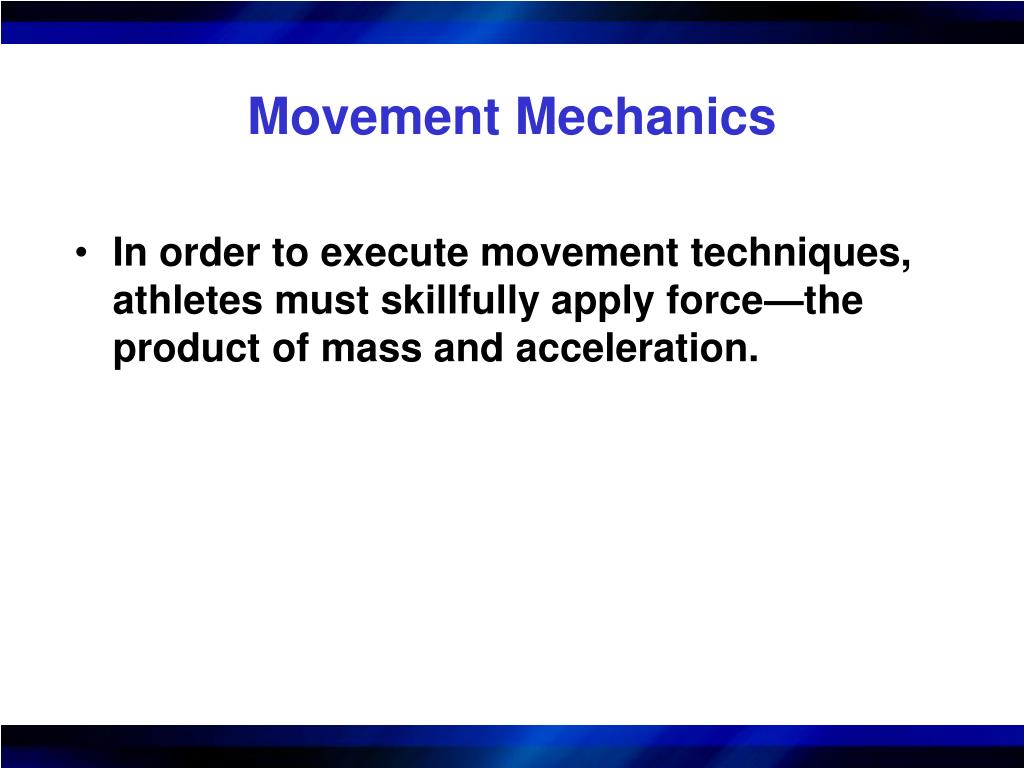 Movement Mechanics

• In order to execute movement techniques, athletes must skillfully apply force—the product of mass and acceleration.